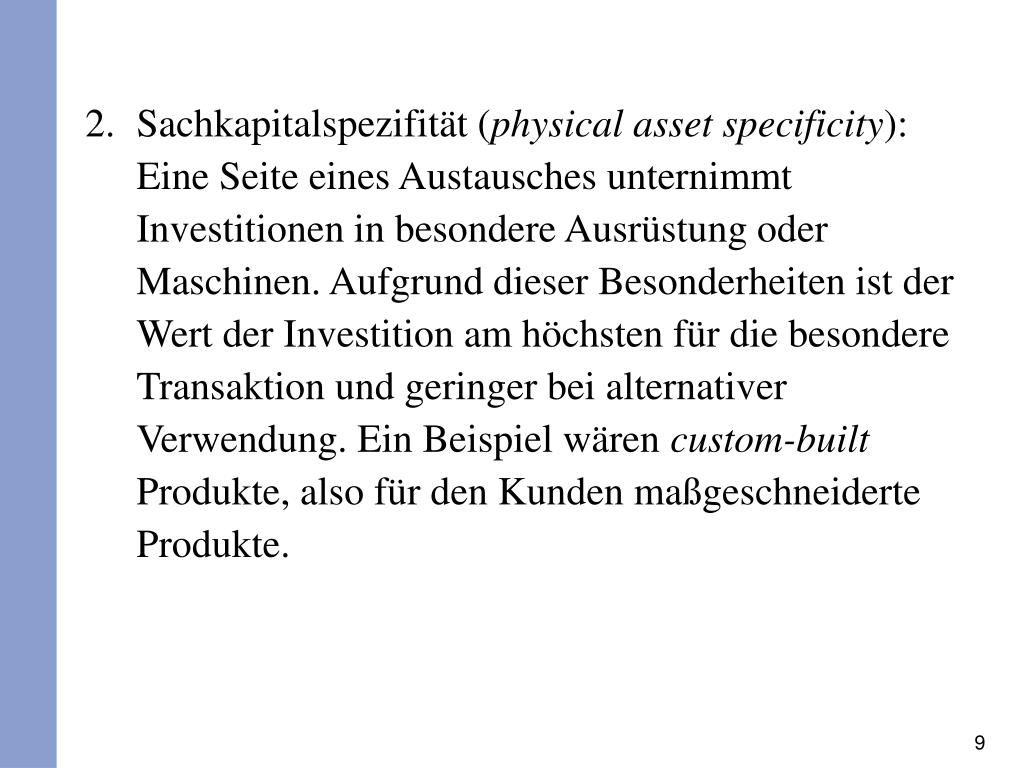 2. Sachkapitalspezifität (physical asset specificity): Eine Seite eines Austausches unternimmt Investitionen in besondere Ausrüstung oder Maschinen. Aufgrund dieser Besonderheiten ist der Wert der Investition am höchsten für die besondere Transaktion und geringer bei alternativer Verwendung. Ein Beispiel wären custom-built Produkte, also für den Kunden maßgeschneiderte Produkte.

9